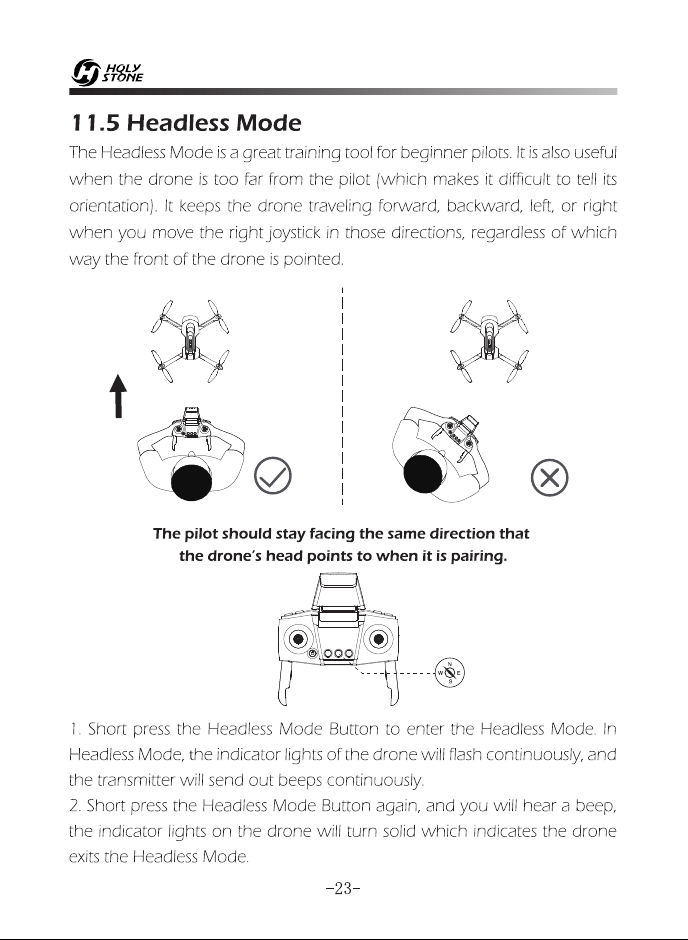 HOLY STONE

11.5 Headless Mode

The Headless Mode is a great training tool for beginner pilots. It is also useful when the drone is too far from the pilot (which makes it difficult to tell its orientation). It keeps the drone traveling forward, backward, left, or right when you move the right joystick in those directions, regardless of which way the front of the drone is pointed.

The pilot should stay facing the same direction that the drone's head points to when it is pairing.

N
W E
S

1. Short press the Headless Mode Button to enter the Headless Mode. In Headless Mode, the indicator lights of the drone will flash continuously, and the transmitter will send out beeps continuously.
2. Short press the Headless Mode Button again, and you will hear a beep, the indicator lights on the drone will turn solid which indicates the drone exits the Headless Mode.

-23-